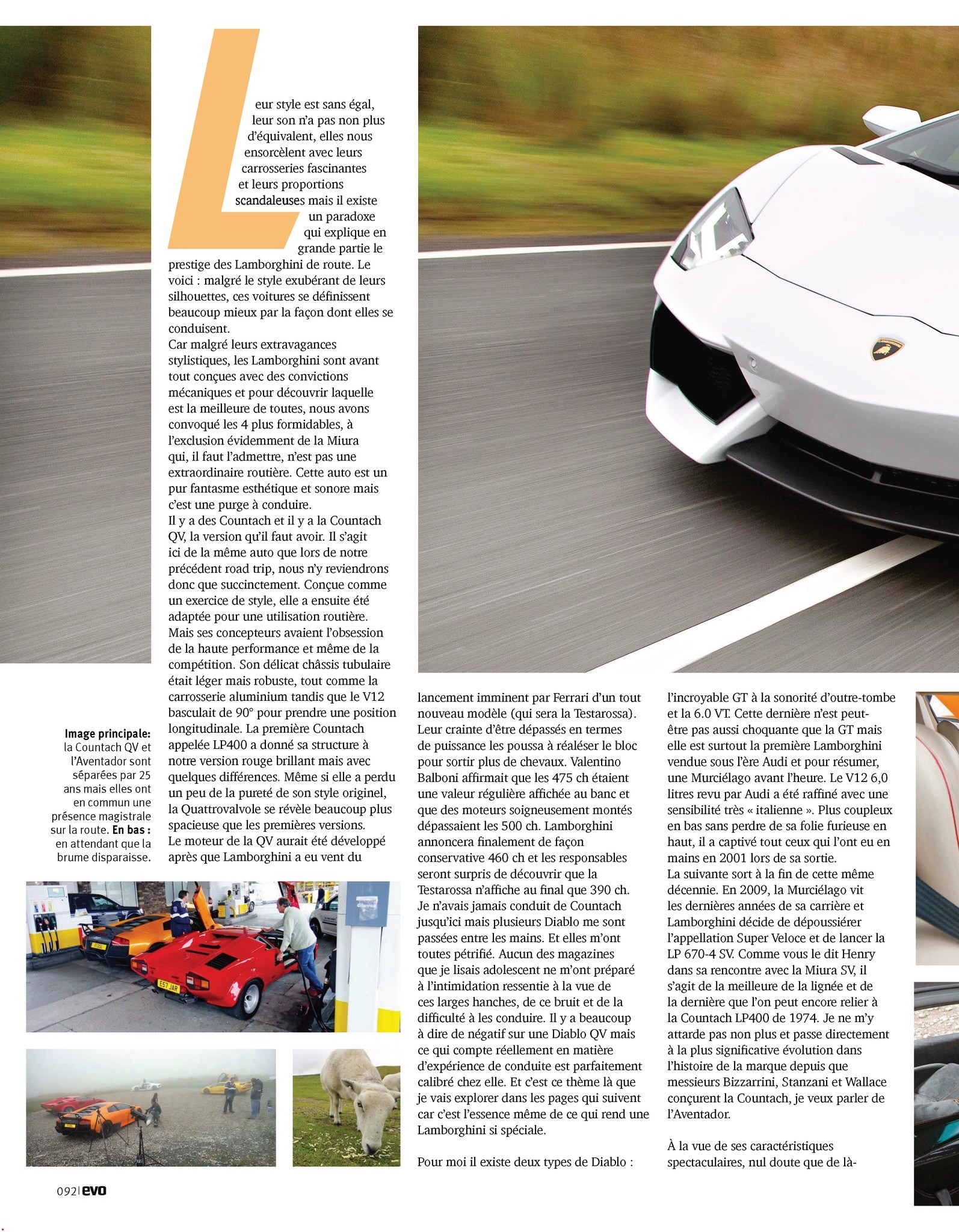 Leur style est sans égal, leur son n'a pas non plus d'équivalent, elles nous ensorcèlent avec leurs carrosseries fascinantes et leurs proportions scandaleuses mais il existe un paradoxe qui explique en grande partie le prestige des Lamborghini de route. Le voici : malgré le style exubérant de leurs silhouettes, ces voitures se définissent beaucoup mieux par la façon dont elles se conduisent.

Car malgré leurs extravagances stylistiques, les Lamborghini sont avant tout conçues avec des convictions mécaniques et pour découvrir laquelle est la meilleure de toutes, nous avons convoqué les 4 plus formidables, à l'exclusion évidemment de la Miura qui, il faut l'admettre, n'est pas une extraordinaire routière. Cette auto est un pur fantasme esthétique et sonore mais c'est une purge à conduire.

Il y a des Countach et il y a la Countach QV, la version qu'il faut avoir. Il s'agit ici de la même auto que lors de notre précédent road trip, nous n'y reviendrons donc que succinctement. Conçue comme un exercice de style, elle a ensuite été adaptée pour une utilisation routière. Mais ses concepteurs avaient l'obsession de la haute performance et même de la compétition. Son délicat châssis tubulaire était léger mais robuste, tout comme la carrosserie aluminium tandis que le V12 basculait de 90° pour prendre une position longitudinale. La première Countach appelée LP400 a donné sa structure à notre version rouge brillant mais avec quelques différences. Même si elle a perdu un peu de la pureté de son style originel, la Quattrovalvole se révèle beaucoup plus spacieuse que les premières versions.

Le moteur de la QV aurait été développé après que Lamborghini a eu vent du lancement imminent par Ferrari d'un tout nouveau modèle (qui sera la Testarossa). Leur crainte d'être dépassés en termes de puissance les poussa à réaléser le bloc pour sortir plus de chevaux. Valentino Balboni affirmait que les 475 ch étaient une valeur régulière affichée au banc et que des moteurs soigneusement montés dépassaient les 500 ch. Lamborghini annoncera finalement de façon conservative 460 ch et les responsables seront surpris de découvrir que la Testarossa n'affiche au final que 390 ch.

Je n'avais jamais conduit de Countach jusqu'ici mais plusieurs Diablo me sont passées entre les mains. Et elles m'ont toutes pétrifié. Aucun des magazines que je lisais adolescent ne m'ont préparé à l'intimidation ressentie à la vue de ces larges hanches, de ce bruit et de la difficulté à les conduire. Il y a beaucoup à dire de négatif sur une Diablo QV mais ce qui compte réellement en matière d'expérience de conduite est parfaitement calibré chez elle. Et c'est ce thème là que je vais explorer dans les pages qui suivent car c'est l'essence même de ce qui rend une Lamborghini si spéciale.

Pour moi il existe deux types de Diablo : l'incroyable GT à la sonorité d'outre-tombe et la 6.0 VT. Cette dernière n'est peut-être pas aussi choquante que la GT mais elle est surtout la première Lamborghini vendue sous l'ère Audi et pour résumer, une Murciélago avant l'heure. Le V12 6,0 litres revu par Audi a été raffiné avec une sensibilité très « italienne ». Plus coupleux en bas sans perdre de sa folie furieuse en haut, il a captivé tout ceux qui l'ont eu en mains en 2001 lors de sa sortie.

La suivante sort à la fin de cette même décennie. En 2009, la Murciélago vit les dernières années de sa carrière et Lamborghini décide de dépoussiérer l'appellation Super Veloce et de lancer la LP 670-4 SV. Comme vous le dit Henry dans sa rencontre avec la Miura SV, il s'agit de la meilleure de la lignée et de la dernière que l'on peut encore relier à la Countach LP400 de 1974. Je ne m'y attarde pas non plus et passe directement à la plus significative évolution dans l'histoire de la marque depuis que messieurs Bizzarrini, Stanzani et Wallace conçurent la Countach, je veux parler de l'Aventador.

À la vue de ses caractéristiques spectaculaires, nul doute que de là-

Image principale: la Countach QV et l'Aventador sont séparées par 25 ans mais elles ont en commun une présence magistrale sur la route. En bas : en attendant que la brume disparaisse.

092| evo